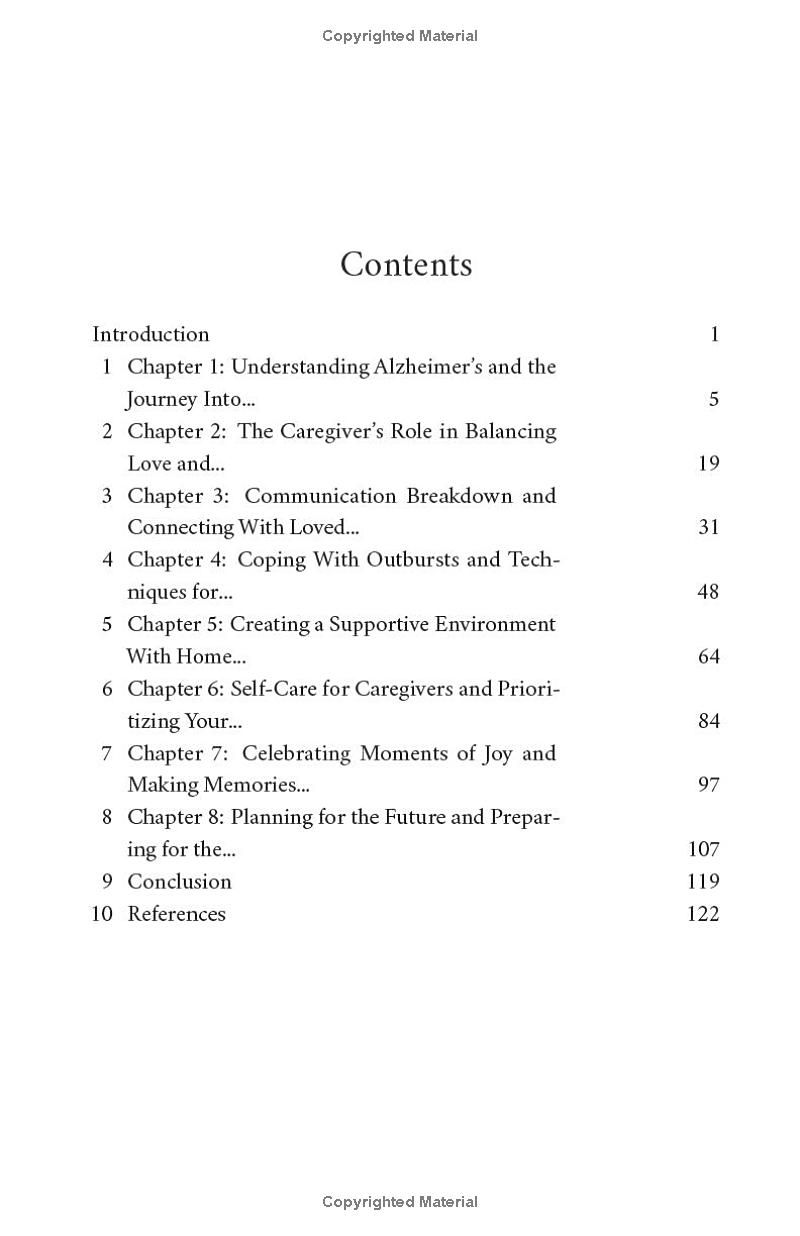 Copyrighted Material

Contents

Introduction 1
1 Chapter 1: Understanding Alzheimer's and the Journey Into... 5
2 Chapter 2: The Caregiver's Role in Balancing Love and... 19
3 Chapter 3: Communication Breakdown and Connecting With Loved... 31
4 Chapter 4: Coping With Outbursts and Techniques for... 48
5 Chapter 5: Creating a Supportive Environment With Home... 64
6 Chapter 6: Self-Care for Caregivers and Prioritizing Your... 84
7 Chapter 7: Celebrating Moments of Joy and Making Memories... 97
8 Chapter 8: Planning for the Future and Preparing for the... 107
9 Conclusion 119
10 References 122

Copyrighted Material